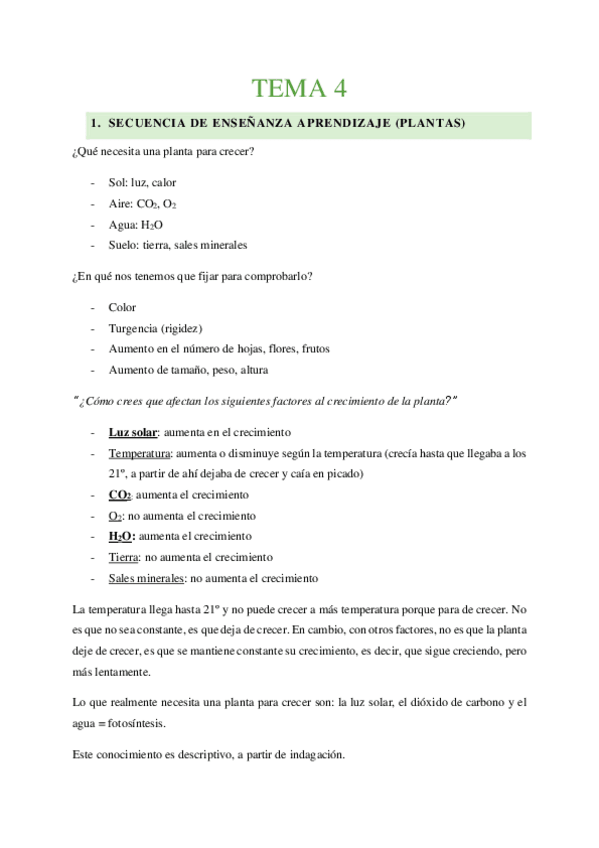 TEMA 4

1. SECUENCIA DE ENSEÑANZA APRENDIZAJE (PLANTAS)

¿Qué necesita una planta para crecer?

- Sol: luz, calor
- Aire: $CO_2$, $O_2$
- Agua: $H_2O$
- Suelo: tierra, sales minerales

¿En qué nos tenemos que fijar para comprobarlo?

- Color
- Turgencia (rigidez)
- Aumento en el número de hojas, flores, frutos
- Aumento de tamaño, peso, altura

"¿Cómo crees que afectan los siguientes factores al crecimiento de la planta?"

- Luz solar: aumenta en el crecimiento
- Temperatura: aumenta o disminuye según la temperatura (crecía hasta que llegaba a los 21º, a partir de ahí dejaba de crecer y caía en picado)
- $CO_2$: aumenta el crecimiento
- $O_2$: no aumenta el crecimiento
- $H_2O$: aumenta el crecimiento
- Tierra: no aumenta el crecimiento
- Sales minerales: no aumenta el crecimiento

La temperatura llega hasta 21º y no puede crecer a más temperatura porque para de crecer. No es que no sea constante, es que deja de crecer. En cambio, con otros factores, no es que la planta deje de crecer, es que se mantiene constante su crecimiento, es decir, que sigue creciendo, pero más lentamente.

Lo que realmente necesita una planta para crecer son: la luz solar, el dióxido de carbono y el agua = fotosíntesis.

Este conocimiento es descriptivo, a partir de indagación.